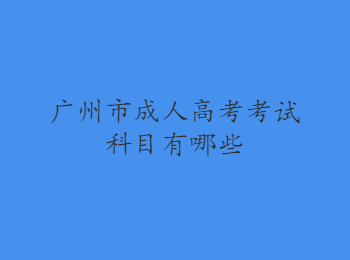 广州市成人高考考试科目有哪些